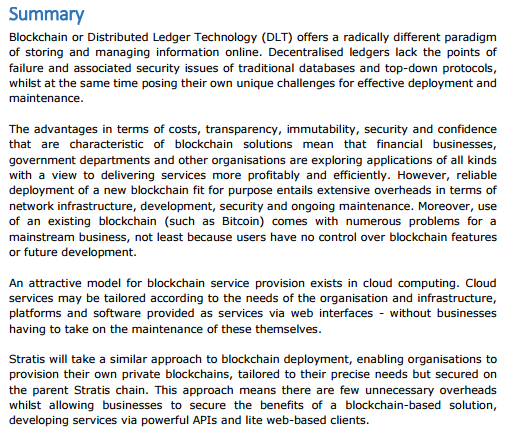 Summary

Blockchain or Distributed Ledger Technology (DLT) offers a radically different paradigm of storing and managing information online. Decentralised ledgers lack the points of failure and associated security issues of traditional databases and top-down protocols, whilst at the same time posing their own unique challenges for effective deployment and maintenance.

The advantages in terms of costs, transparency, immutability, security and confidence that are characteristic of blockchain solutions mean that financial businesses, government departments and other organisations are exploring applications of all kinds with a view to delivering services more profitably and efficiently. However, reliable deployment of a new blockchain fit for purpose entails extensive overheads in terms of network infrastructure, development, security and ongoing maintenance. Moreover, use of an existing blockchain (such as Bitcoin) comes with numerous problems for a mainstream business, not least because users have no control over blockchain features or future development.

An attractive model for blockchain service provision exists in cloud computing. Cloud services may be tailored according to the needs of the organisation and infrastructure, platforms and software provided as services via web interfaces - without businesses having to take on the maintenance of these themselves.

Stratis will take a similar approach to blockchain deployment, enabling organisations to provision their own private blockchains, tailored to their precise needs but secured on the parent Stratis chain. This approach means there are few unnecessary overheads whilst allowing businesses to secure the benefits of a blockchain-based solution, developing services via powerful APIs and lite web-based clients.